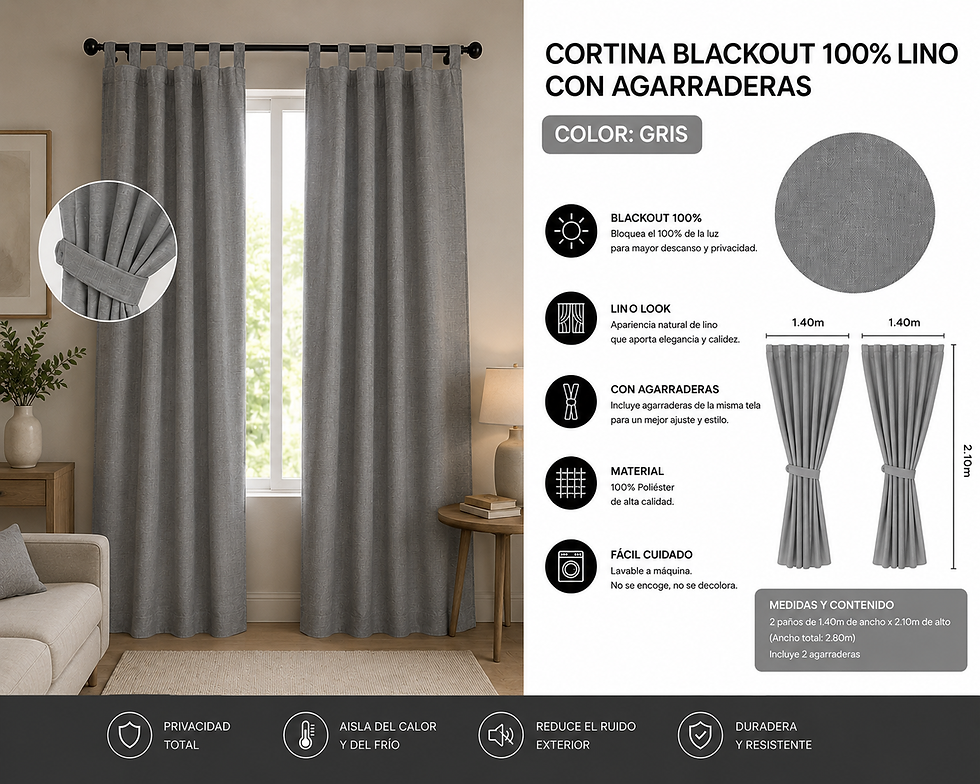 CORTINA BLACKOUT 100% LINO CON AGARRADERAS

COLOR: GRIS

BLACKOUT 100%
Bloquea el 100% de la luz para mayor descanso y privacidad.

LINO LOOK
Apariencia natural de lino que aporta elegancia y calidez.

CON AGARRADERAS
Incluye agarraderas de la misma tela para un mejor ajuste y estilo.

MATERIAL
100% Poliéster de alta calidad.

FÁCIL CUIDADO
Lavable a máquina.
No se encoge, no se decolora.

1.40m
1.40m
2.10m

MEDIDAS Y CONTENIDO
2 paños de 1.40m de ancho x 2.10m de alto (Ancho total: 2.80m)
Incluye 2 agarraderas

PRIVACIDAD TOTAL

AISLA DEL CALOR Y DEL FRÍO

REDUCE EL RUIDO EXTERIOR

DURADERA Y RESISTENTE